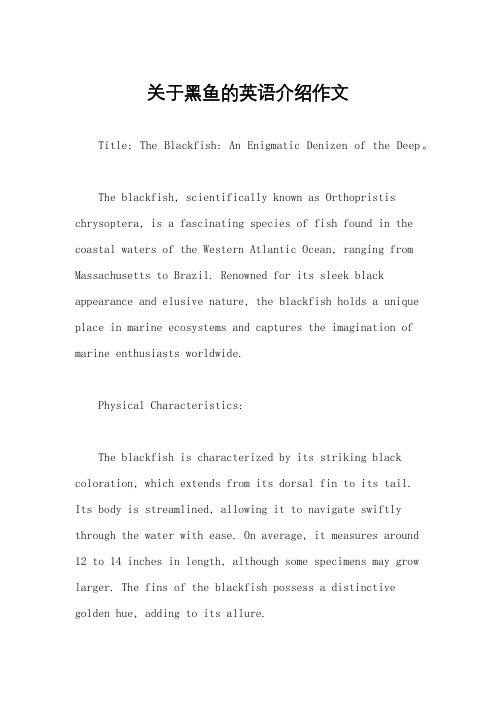 关于黑鱼的英语介绍作文

Title: The Blackfish: An Enigmatic Denizen of the Deep。

The blackfish, scientifically known as Orthopristis chrysoptera, is a fascinating species of fish found in the coastal waters of the Western Atlantic Ocean, ranging from Massachusetts to Brazil. Renowned for its sleek black appearance and elusive nature, the blackfish holds a unique place in marine ecosystems and captures the imagination of marine enthusiasts worldwide.

Physical Characteristics:

The blackfish is characterized by its striking black coloration, which extends from its dorsal fin to its tail. Its body is streamlined, allowing it to navigate swiftly through the water with ease. On average, it measures around 12 to 14 inches in length, although some specimens may grow larger. The fins of the blackfish possess a distinctive golden hue, adding to its allure.